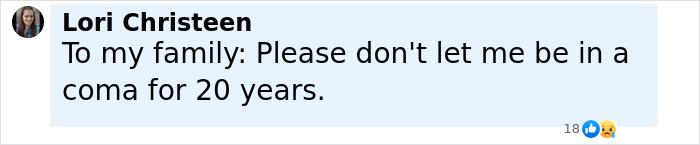 Lori Christeen
To my family: Please don't let me be in a coma for 20 years.

18